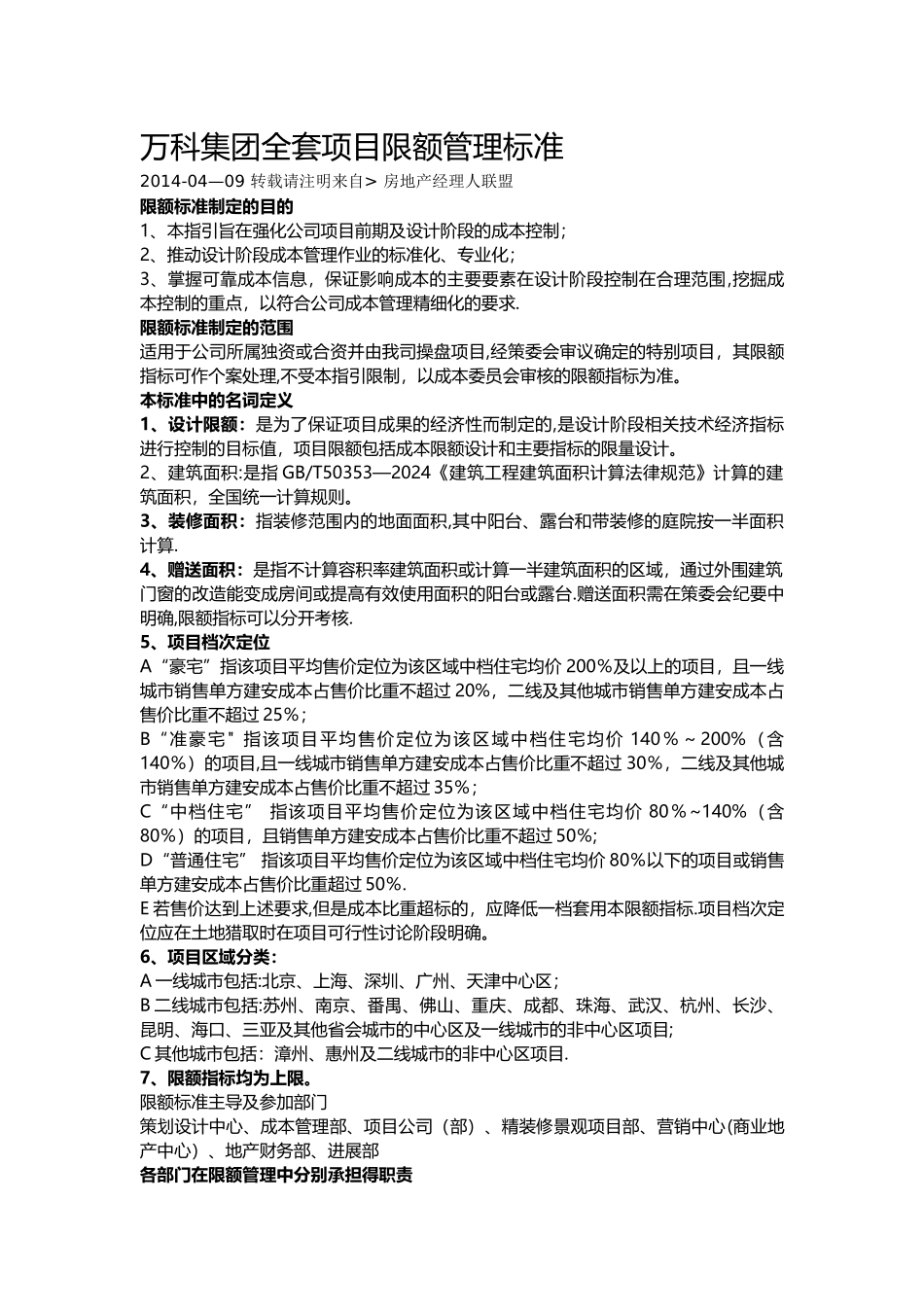 万科集团全套项目限额管理标准

2014-04—09 转载请注明来自> 房地产经理人联盟

限额标准制定的目的

1、本指引旨在强化公司项目前期及设计阶段的成本控制；

2、推动设计阶段成本管理作业的标准化、专业化；

3、掌握可靠成本信息，保证影响成本的主要要素在设计阶段控制在合理范围,挖掘成本控制的重点，以符合公司成本管理精细化的要求.

限额标准制定的范围

适用于公司所属独资或合资并由我司操盘项目,经策委会审议确定的特别项目，其限额指标可作个案处理,不受本指引限制，以成本委员会审核的限额指标为准。

本标准中的名词定义

1、设计限额：是为了保证项目成果的经济性而制定的,是设计阶段相关技术经济指标进行控制的目标值，项目限额包括成本限额设计和主要指标的限量设计。

2、建筑面积:是指 GB/T50353—2024《建筑工程建筑面积计算法律规范》计算的建筑面积，全国统一计算规则。

3、装修面积：指装修范围内的地面面积,其中阳台、露台和带装修的庭院按一半面积计算.

4、赠送面积：是指不计算容积率建筑面积或计算一半建筑面积的区域，通过外围建筑门窗的改造能变成房间或提高有效使用面积的阳台或露台.赠送面积需在策委会纪要中明确,限额指标可以分开考核.

5、项目档次定位

A“豪宅”指该项目平均售价定位为该区域中档住宅均价 200%及以上的项目，且一线城市销售单方建安成本占售价比重不超过 20%，二线及其他城市销售单方建安成本占售价比重不超过 25%；

B“准豪宅"指该项目平均售价定位为该区域中档住宅均价 140％～200%（含 140%）的项目,且一线城市销售单方建安成本占售价比重不超过 30%，二线及其他城市销售单方建安成本占售价比重不超过 35%；

C“中档住宅” 指该项目平均售价定位为该区域中档住宅均价 80％~140%（含 80%）的项目，且销售单方建安成本占售价比重不超过 50%;

D“普通住宅” 指该项目平均售价定位为该区域中档住宅均价 80%以下的项目或销售单方建安成本占售价比重超过 50%.

E 若售价达到上述要求,但是成本比重超标的，应降低一档套用本限额指标.项目档次定位应在土地猎取时在项目可行性讨论阶段明确。

6、项目区域分类：

A 一线城市包括:北京、上海、深圳、广州、天津中心区；

B 二线城市包括:苏州、南京、番禺、佛山、重庆、成都、珠海、武汉、杭州、长沙、昆明、海口、三亚及其他省会城市的中心区及一线城市的非中心区项目;

C 其他城市包括：漳州、惠州及二线城市的非中心区项目.

7、限额指标均为上限。

限额标准主导及参加部门

策划设计中心、成本管理部、项目公司（部）、精装修景观项目部、营销中心(商业地产中心）、地产财务部、进展部

各部门在限额管理中分别承担得职责